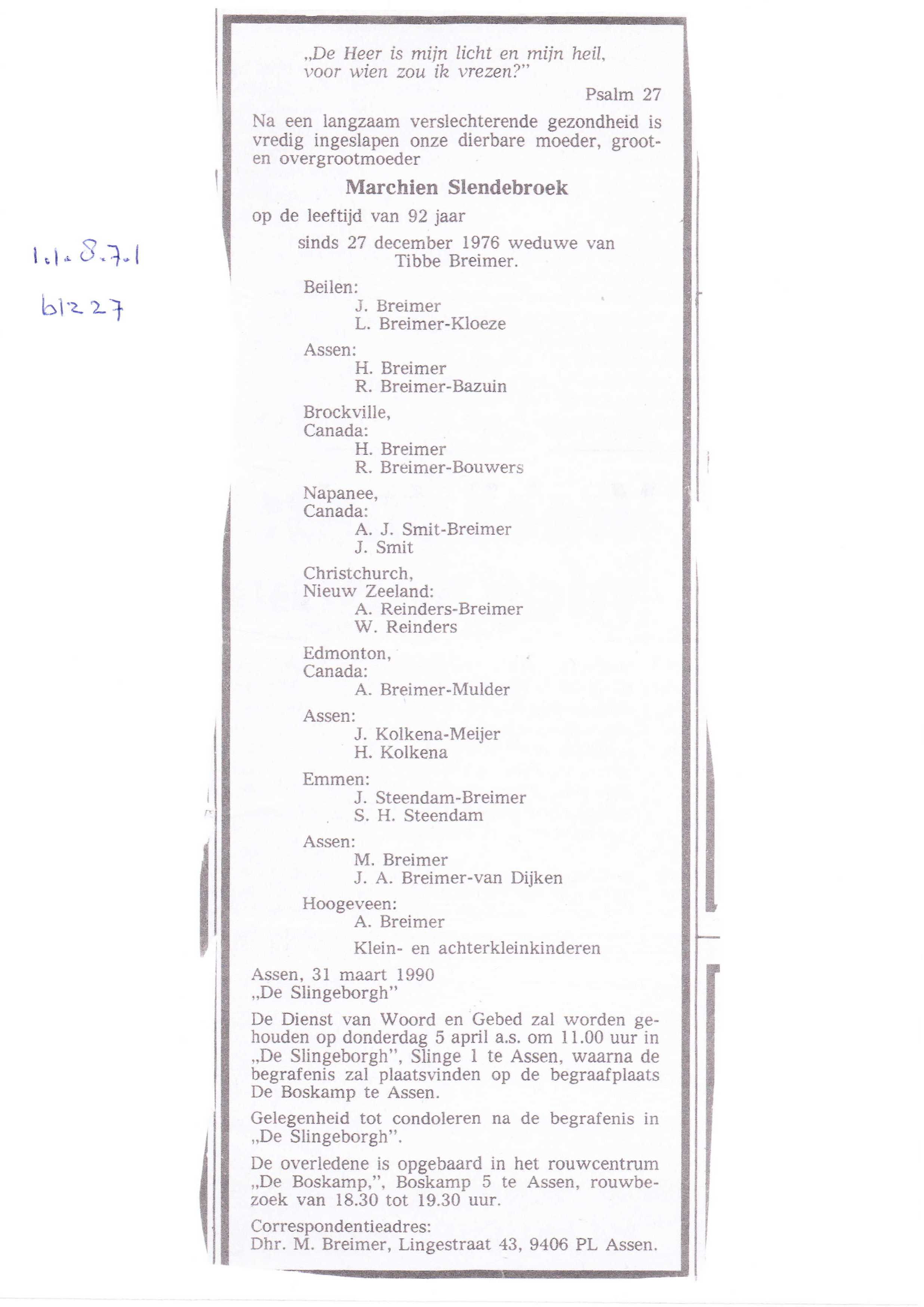 1.1.8.7.1
blz 27

„De Heer is mijn licht en mijn heil, voor wien zou ik vrezen?"

Psalm 27

Na een langzaam verslechterende gezondheid is vredig ingeslapen onze dierbare moeder, groot- en overgrootmoeder

Marchien Slendebroek

op de leeftijd van 92 jaar

sinds 27 december 1976 weduwe van Tibbe Breimer.

Beilen:
J. Breimer
L. Breimer-Kloeze

Assen:
H. Breimer
R. Breimer-Bazuin

Brockville, Canada:
H. Breimer
R. Breimer-Bouwers

Napanee, Canada:
A. J. Smit-Breimer
J. Smit

Christchurch, Nieuw Zeeland:
A. Reinders-Breimer
W. Reinders

Edmonton, Canada:
A. Breimer-Mulder

Assen:
J. Kolkena-Meijer
H. Kolkena

Emmen:
J. Steendam-Breimer
S. H. Steendam

Assen:
M. Breimer
J. A. Breimer-van Dijken

Hoogeveen:
A. Breimer

Klein- en achterkleinkinderen

Assen, 31 maart 1990
„De Slingeborgh"

De Dienst van Woord en Gebed zal worden gehouden op donderdag 5 april a.s. om 11.00 uur in „De Slingeborgh", Slinge 1 te Assen, waarna de begrafenis zal plaatsvinden op de begraafplaats De Boskamp te Assen.

Gelegenheid tot condoleren na de begrafenis in „De Slingeborgh".

De overledene is opgebaard in het rouwcentrum „De Boskamp,", Boskamp 5 te Assen, rouwbezoek van 18.30 tot 19.30 uur.

Correspondentieadres:
Dhr. M. Breimer, Lingestraat 43, 9406 PL Assen.